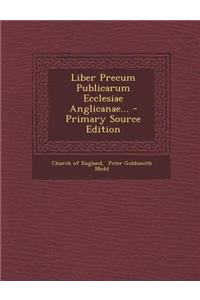 Liber Precum Publicarum Ecclesiae Anglicanae... - Primary Source Edition

Church of England, Peter Goldsmith Medd